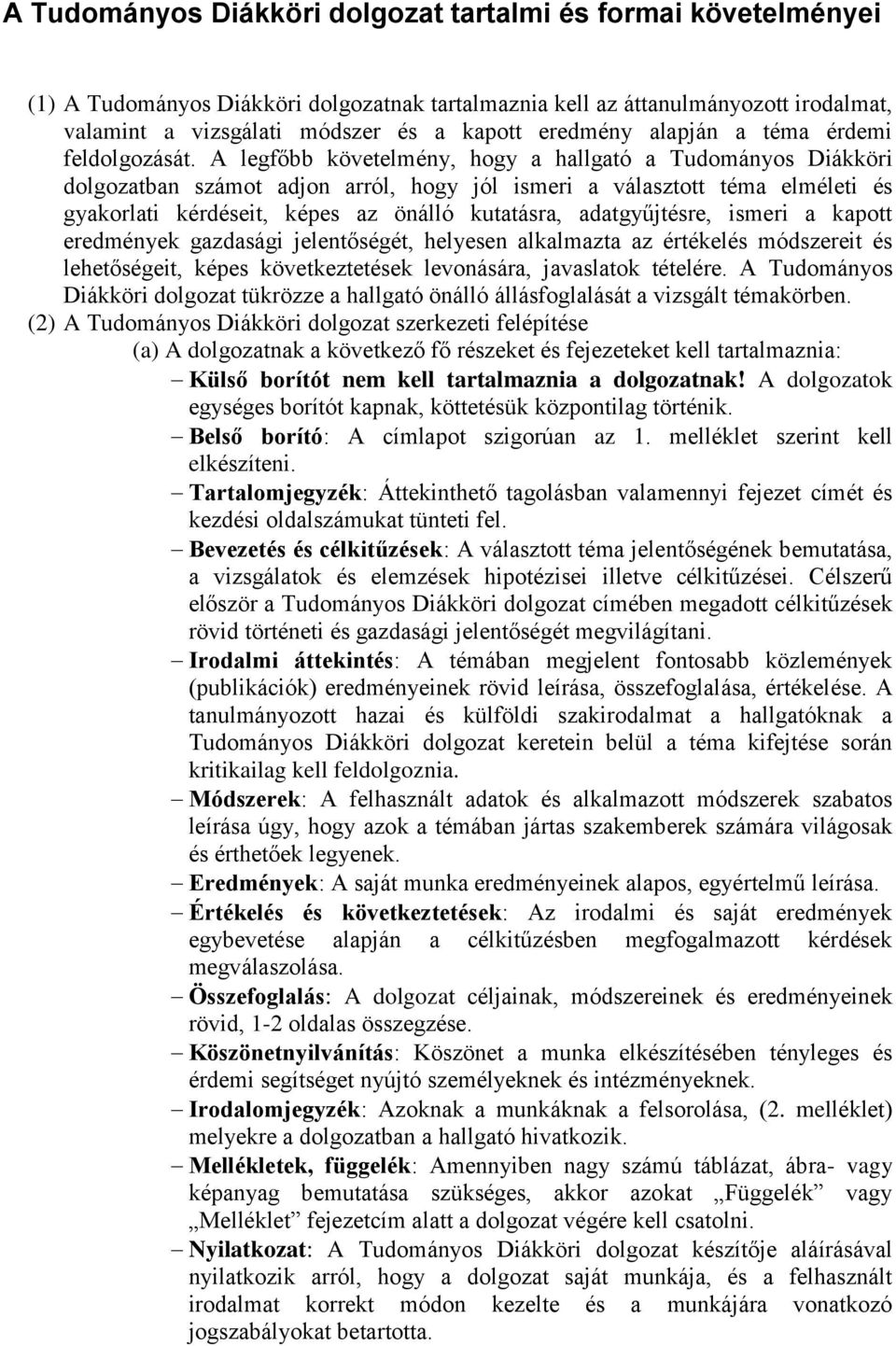 A Tudományos Diákköri dolgozat tartalmi és formai követelményei

(1) A Tudományos Diákköri dolgozatnak tartalmaznia kell az áttanulmányozott irodalmat, valamint a vizsgálati módszer és a kapott eredmény alapján a téma érdemi feldolgozását. A legfőbb követelmény, hogy a hallgató a Tudományos Diákköri dolgozatban számot adjon arról, hogy jól ismeri a választott téma elméleti és gyakorlati kérdéseit, képes az önálló kutatásra, adatgyűjtésre, ismeri a kapott eredmények gazdasági jelentőségét, helyesen alkalmazta az értékelés módszereit és lehetőségeit, képes következtetések levonására, javaslatok tételére. A Tudományos Diákköri dolgozat tükrözze a hallgató önálló állásfoglalását a vizsgált témakörben.

(2) A Tudományos Diákköri dolgozat szerkezeti felépítése

(a) A dolgozatnak a következő fő részeket és fejezeteket kell tartalmaznia:

– Külső borítót nem kell tartalmaznia a dolgozatnak! A dolgozatok egységes borítót kapnak, köttetésük központilag történik.

– Belső borító: A címlapot szigorúan az 1. melléklet szerint kell elkészíteni.

– Tartalomjegyzék: Áttekinthető tagolásban valamennyi fejezet címét és kezdési oldalszámukat tünteti fel.

– Bevezetés és célkitűzések: A választott téma jelentőségének bemutatása, a vizsgálatok és elemzések hipotézisei illetve célkitűzései. Célszerű először a Tudományos Diákköri dolgozat címében megadott célkitűzések rövid történeti és gazdasági jelentőségét megvilágítani.

– Irodalmi áttekintés: A témában megjelent fontosabb közlemények (publikációk) eredményeinek rövid leírása, összefoglalása, értékelése. A tanulmányozott hazai és külföldi szakirodalmat a hallgatóknak a Tudományos Diákköri dolgozat keretein belül a téma kifejtése során kritikailag kell feldolgoznia.

– Módszerek: A felhasznált adatok és alkalmazott módszerek szabatos leírása úgy, hogy azok a témában jártas szakemberek számára világosak és érthetőek legyenek.

– Eredmények: A saját munka eredményeinek alapos, egyértelmű leírása.

– Értékelés és következtetések: Az irodalmi és saját eredmények egybevetése alapján a célkitűzésben megfogalmazott kérdések megválaszolása.

– Összefoglalás: A dolgozat céljainak, módszereinek és eredményeinek rövid, 1-2 oldalas összegzése.

– Köszönetnyilvánítás: Köszönet a munka elkészítésében tényleges és érdemi segítséget nyújtó személyeknek és intézményeknek.

– Irodalomjegyzék: Azoknak a munkáknak a felsorolása, (2. melléklet) melyekre a dolgozatban a hallgató hivatkozik.

– Mellékletek, függelék: Amennyiben nagy számú táblázat, ábra- vagy képanyag bemutatása szükséges, akkor azokat „Függelék” vagy „Melléklet” fejezetcím alatt a dolgozat végére kell csatolni.

– Nyilatkozat: A Tudományos Diákköri dolgozat készítője aláírásával nyilatkozik arról, hogy a dolgozat saját munkája, és a felhasznált irodalmat korrekt módon kezelte és a munkájára vonatkozó jogszabályokat betartotta.